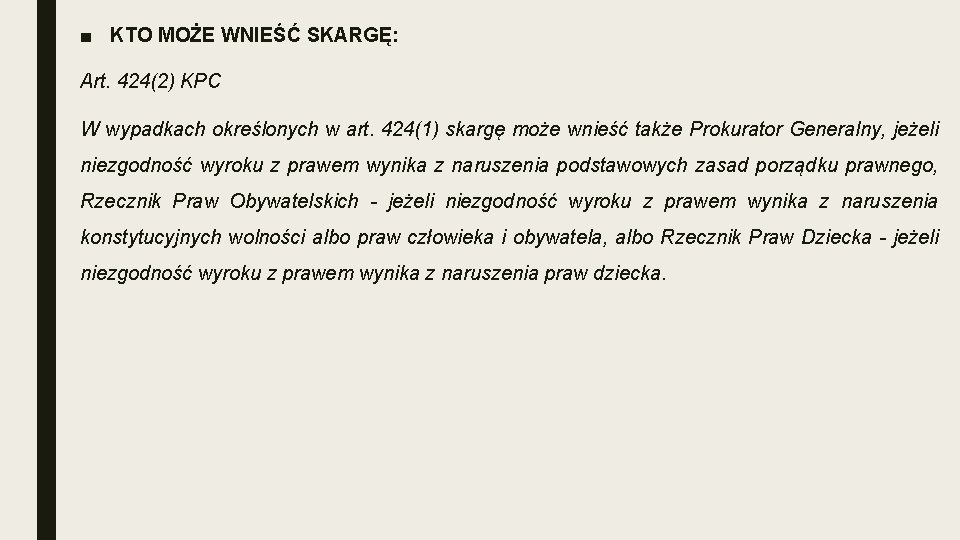 ■ KTO MOŻE WNIEŚĆ SKARGĘ:

Art. 424(2) KPC

W wypadkach określonych w art. 424(1) skargę może wnieść także Prokurator Generalny, jeżeli niezgodność wyroku z prawem wynika z naruszenia podstawowych zasad porządku prawnego, Rzecznik Praw Obywatelskich - jeżeli niezgodność wyroku z prawem wynika z naruszenia konstytucyjnych wolności albo praw człowieka i obywatela, albo Rzecznik Praw Dziecka - jeżeli niezgodność wyroku z prawem wynika z naruszenia praw dziecka.